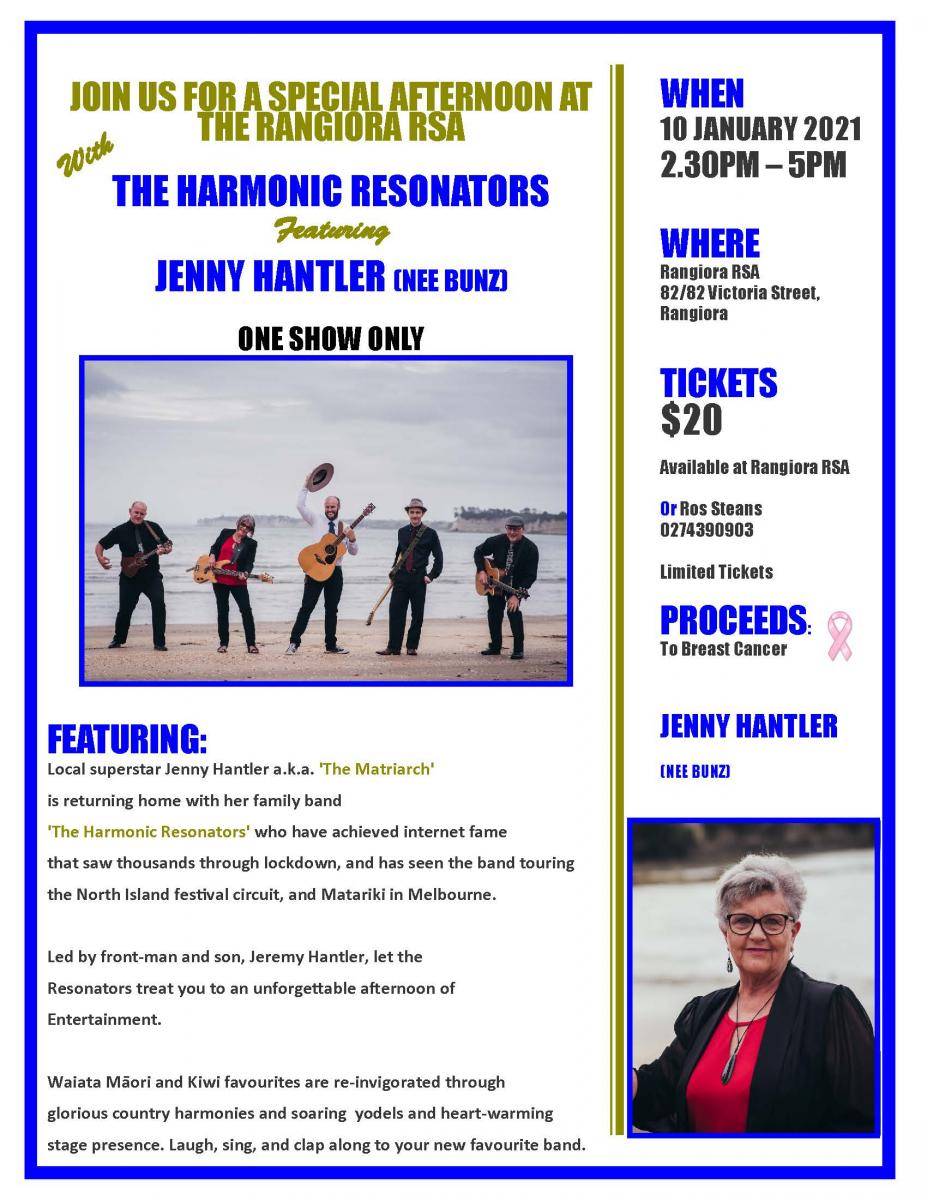 JOIN US FOR A SPECIAL AFTERNOON AT THE RANGIORA RSA

With

THE HARMONIC RESONATORS

Featuring

JENNY HANTLER (NEE BUNZ)

ONE SHOW ONLY

FEATURING:

Local superstar Jenny Hantler a.k.a. 'The Matriarch' is returning home with her family band 'The Harmonic Resonators' who have achieved internet fame that saw thousands through lockdown, and has seen the band touring the North Island festival circuit, and Matariki in Melbourne.

Led by front-man and son, Jeremy Hantler, let the Resonators treat you to an unforgettable afternoon of Entertainment.

Waiata Māori and Kiwi favourites are re-invigorated through glorious country harmonies and soaring yodels and heart-warming stage presence. Laugh, sing, and clap along to your new favourite band.

WHEN
10 JANUARY 2021
2.30PM – 5PM

WHERE
Rangiora RSA
82/82 Victoria Street, Rangiora

TICKETS
$20

Available at Rangiora RSA

Or Ros Steans
0274390903

Limited Tickets

PROCEEDS:
To Breast Cancer

JENNY HANTLER

(NEE BUNZ)